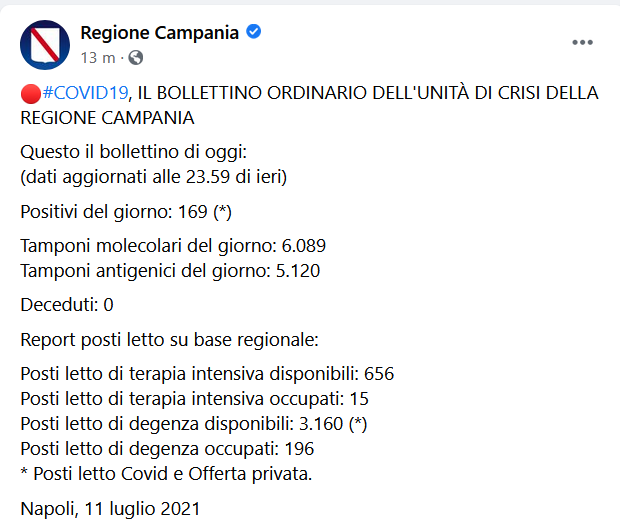 Regione Campania
13 m ·

🔴#COVID19, IL BOLLETTINO ORDINARIO DELL'UNITÀ DI CRISI DELLA REGIONE CAMPANIA

Questo il bollettino di oggi:
(dati aggiornati alle 23.59 di ieri)

Positivi del giorno: 169 (*)

Tamponi molecolari del giorno: 6.089
Tamponi antigenici del giorno: 5.120

Deceduti: 0

Report posti letto su base regionale:

Posti letto di terapia intensiva disponibili: 656
Posti letto di terapia intensiva occupati: 15
Posti letto di degenza disponibili: 3.160 (*)
Posti letto di degenza occupati: 196
* Posti letto Covid e Offerta privata.

Napoli, 11 luglio 2021